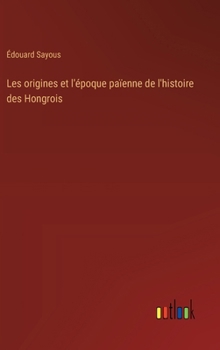 Édouard Sayous

Les origines et l'époque païenne de l'histoire des Hongrois

outlook